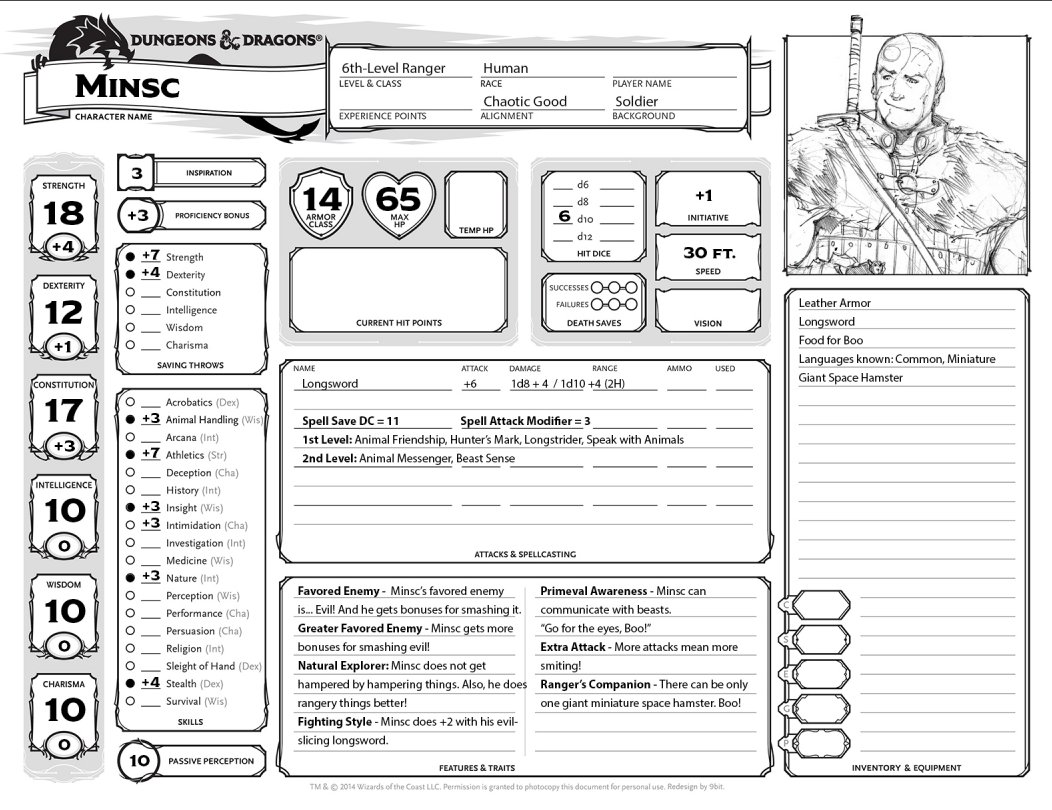 DUNGEONS & DRAGONS®

MINSC
CHARACTER NAME

6th-Level Ranger
LEVEL & CLASS
Human
RACE
PLAYER NAME

EXPERIENCE POINTS
Chaotic Good
ALIGNMENT
Soldier
BACKGROUND

STRENGTH
18
+4

DEXTERITY
12
+1

CONSTITUTION
17
+3

INTELLIGENCE
10
0

WISDOM
10
0

CHARISMA
10
0

3 INSPIRATION

+3 PROFICIENCY BONUS

+7 Strength
+4 Dexterity
Constitution
Intelligence
Wisdom
Charisma
SAVING THROWS

Acrobatics (Dex)
+3 Animal Handling (Wis)
Arcana (Int)
+7 Athletics (Str)
Deception (Cha)
History (Int)
+3 Insight (Wis)
+3 Intimidation (Cha)
Investigation (Int)
Medicine (Wis)
+3 Nature (Int)
Perception (Wis)
Performance (Cha)
Persuasion (Cha)
Religion (Int)
Sleight of Hand (Dex)
+4 Stealth (Dex)
Survival (Wis)
SKILLS

10 PASSIVE PERCEPTION

14 ARMOR CLASS
65 MAX HP
TEMP HP
CURRENT HIT POINTS

d6
d8
6 d10
d12
HIT DICE

SUCCESSES
FAILURES
DEATH SAVES

+1
INITIATIVE

30 FT.
SPEED

VISION

| NAME | ATTACK | DAMAGE | RANGE | AMMO | USED |
|---|---|---|---|---|---|
| Longsword | +6 | 1d8 + 4 / 1d10 +4 (2H) | | | |

Spell Save DC = 11 Spell Attack Modifier = 3
1st Level: Animal Friendship, Hunter's Mark, Longstrider, Speak with Animals
2nd Level: Animal Messenger, Beast Sense

ATTACKS & SPELLCASTING

Favored Enemy - Minsc's favored enemy is... Evil! And he gets bonuses for smashing it.
Greater Favored Enemy - Minsc gets more bonuses for smashing evil!
Natural Explorer: Minsc does not get hampered by hampering things. Also, he does rangery things better!
Fighting Style - Minsc does +2 with his evil-slicing longsword.

Primeval Awareness - Minsc can communicate with beasts.
"Go for the eyes, Boo!"
Extra Attack - More attacks mean more smiting!
Ranger's Companion - There can be only one giant miniature space hamster. Boo!

FEATURES & TRAITS

Leather Armor
Longsword
Food for Boo
Languages known: Common, Miniature
Giant Space Hamster

INVENTORY & EQUIPMENT

TM & © 2014 Wizards of the Coast LLC. Permission is granted to photocopy this document for personal use. Redesign by 9bit.